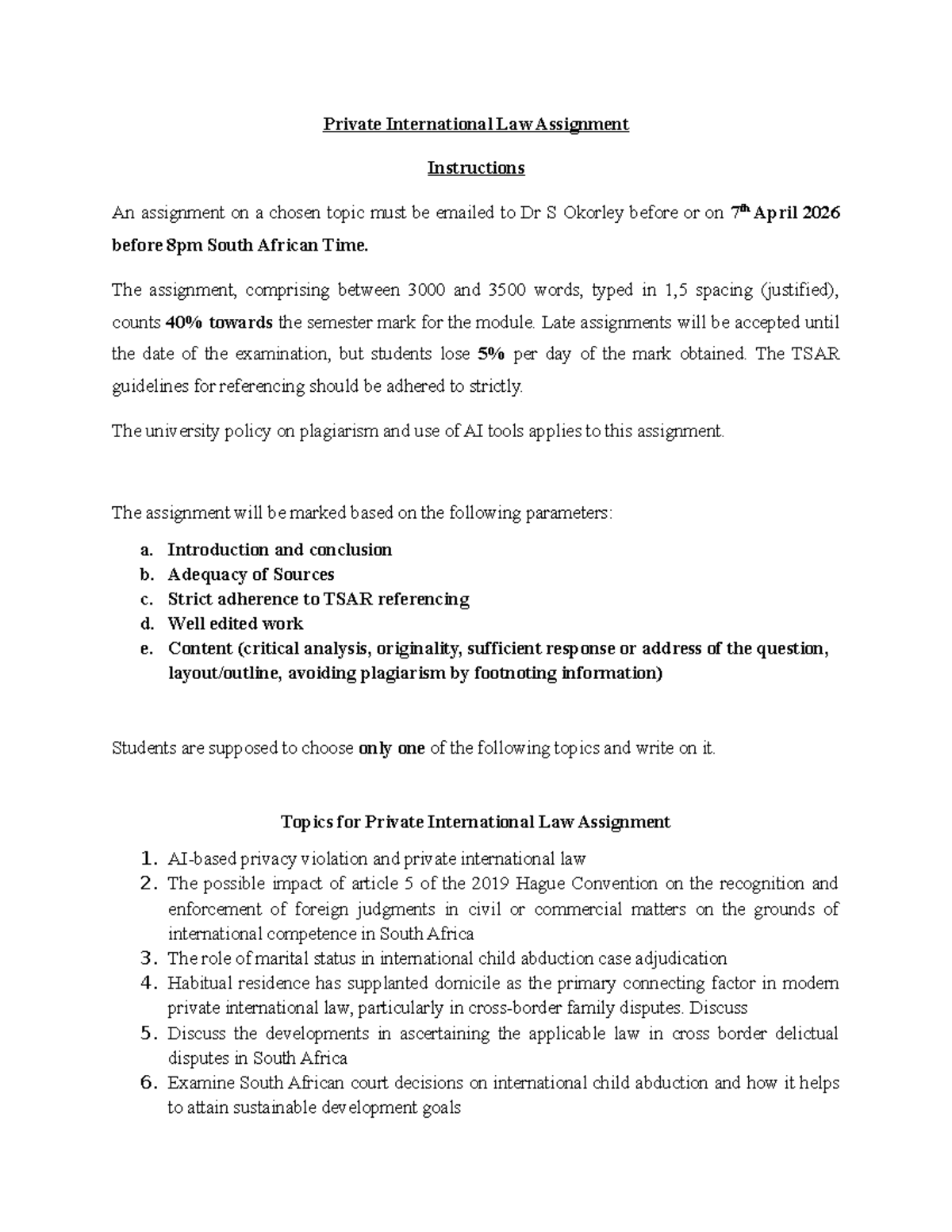 Private International Law Assignment

Instructions

An assignment on a chosen topic must be emailed to Dr S Okorley before or on 7th April 2026 before 8pm South African Time.

The assignment, comprising between 3000 and 3500 words, typed in 1,5 spacing (justified), counts 40% towards the semester mark for the module. Late assignments will be accepted until the date of the examination, but students lose 5% per day of the mark obtained. The TSAR guidelines for referencing should be adhered to strictly.

The university policy on plagiarism and use of AI tools applies to this assignment.

The assignment will be marked based on the following parameters:

a. Introduction and conclusion
b. Adequacy of Sources
c. Strict adherence to TSAR referencing
d. Well edited work
e. Content (critical analysis, originality, sufficient response or address of the question, layout/outline, avoiding plagiarism by footnoting information)

Students are supposed to choose only one of the following topics and write on it.

Topics for Private International Law Assignment

1. AI-based privacy violation and private international law
2. The possible impact of article 5 of the 2019 Hague Convention on the recognition and enforcement of foreign judgments in civil or commercial matters on the grounds of international competence in South Africa
3. The role of marital status in international child abduction case adjudication
4. Habitual residence has supplanted domicile as the primary connecting factor in modern private international law, particularly in cross-border family disputes. Discuss
5. Discuss the developments in ascertaining the applicable law in cross border delictual disputes in South Africa
6. Examine South African court decisions on international child abduction and how it helps to attain sustainable development goals